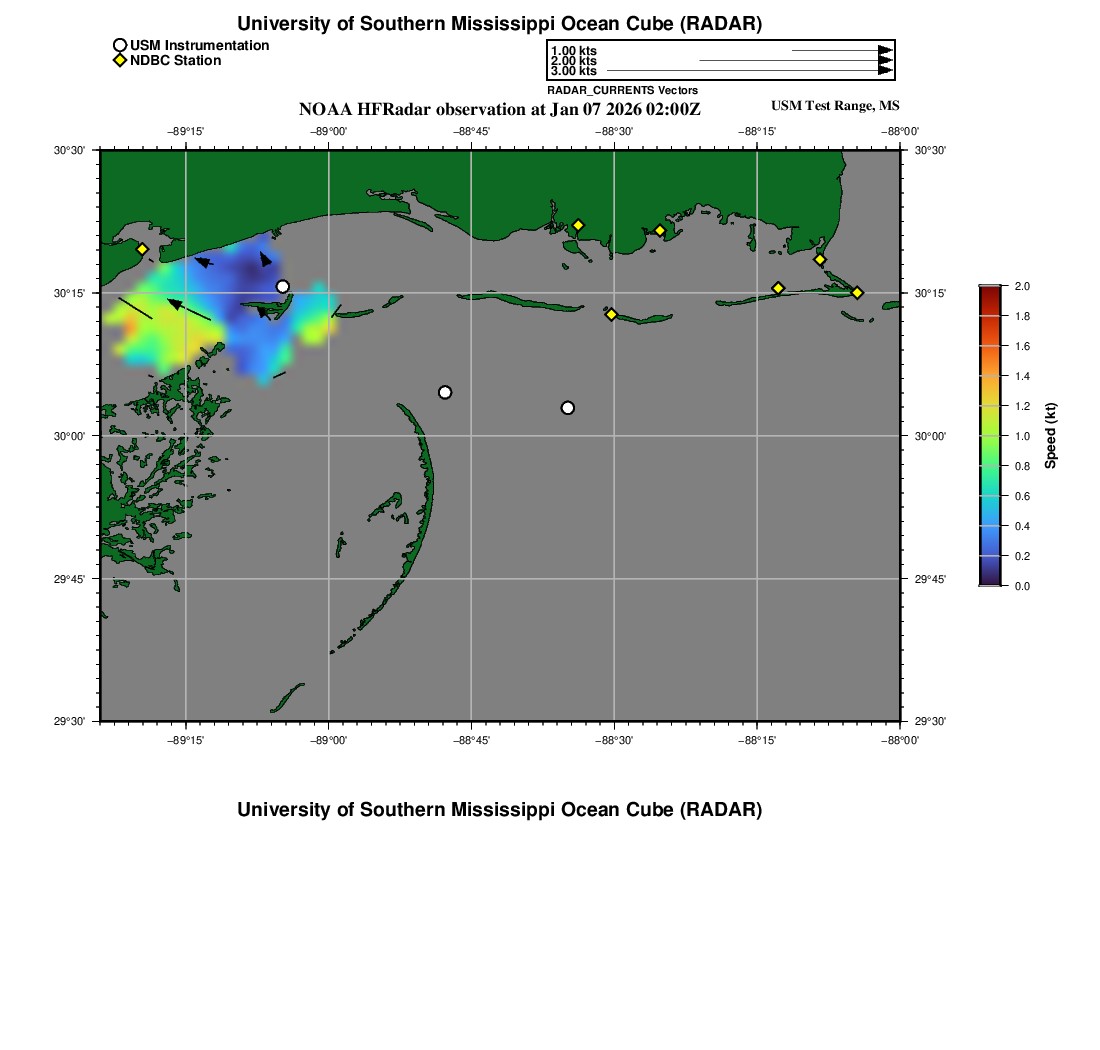 University of Southern Mississippi Ocean Cube (RADAR)

USM Instrumentation
NDBC Station

1.00 kts
2.00 kts
3.00 kts
RADAR_CURRENTS Vectors

NOAA HFRadar observation at Jan 07 2026 02:00Z

USM Test Range, MS

−89°15' −89°00' −88°45' −88°30' −88°15' −88°00'

30°30' 30°15' 30°00' 29°45' 29°30'

30°30' 30°15' 30°00' 29°45' 29°30'

−89°15' −89°00' −88°45' −88°30' −88°15' −88°00'

2.0
1.8
1.6
1.4
1.2
1.0
0.8
0.6
0.4
0.2
0.0
Speed (kt)

University of Southern Mississippi Ocean Cube (RADAR)